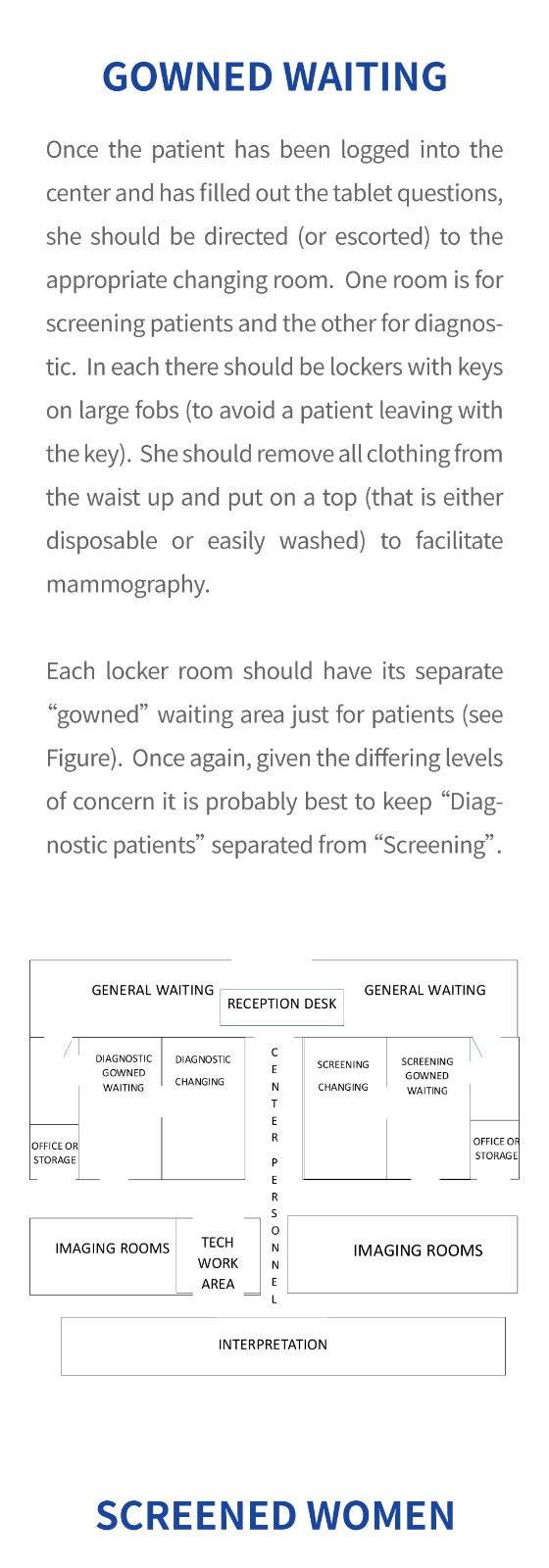 GOWNED WAITING

Once the patient has been logged into the center and has filled out the tablet questions, she should be directed (or escorted) to the appropriate changing room. One room is for screening patients and the other for diagnostic. In each there should be lockers with keys on large fobs (to avoid a patient leaving with the key). She should remove all clothing from the waist up and put on a top (that is either disposable or easily washed) to facilitate mammography.

Each locker room should have its separate “gowned” waiting area just for patients (see Figure). Once again, given the differing levels of concern it is probably best to keep “Diagnostic patients” separated from “Screening”.

GENERAL WAITING
RECEPTION DESK
GENERAL WAITING
DIAGNOSTIC GOWNED WAITING
DIAGNOSTIC CHANGING
CENTER PERSONNEL
SCREENING CHANGING
SCREENING GOWNED WAITING
OFFICE OR STORAGE
OFFICE OR STORAGE
IMAGING ROOMS
TECH WORK AREA
IMAGING ROOMS
INTERPRETATION

SCREENED WOMEN